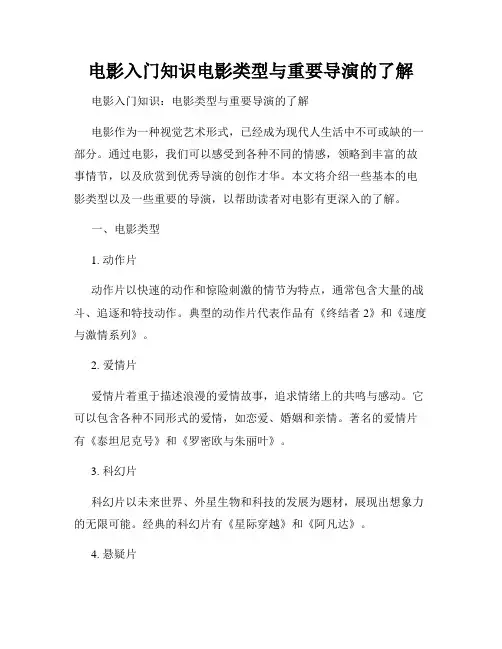 电影入门知识电影类型与重要导演的了解

电影入门知识：电影类型与重要导演的了解

电影作为一种视觉艺术形式，已经成为现代人生活中不可或缺的一部分。通过电影，我们可以感受到各种不同的情感，领略到丰富的故事情节，以及欣赏到优秀导演的创作才华。本文将介绍一些基本的电影类型以及一些重要的导演，以帮助读者对电影有更深入的了解。

一、电影类型

1. 动作片

动作片以快速的动作和惊险刺激的情节为特点，通常包含大量的战斗、追逐和特技动作。典型的动作片代表作品有《终结者 2》和《速度与激情系列》。

2. 爱情片

爱情片着重于描述浪漫的爱情故事，追求情绪上的共鸣与感动。它可以包含各种不同形式的爱情，如恋爱、婚姻和亲情。著名的爱情片有《泰坦尼克号》和《罗密欧与朱丽叶》。

3. 科幻片

科幻片以未来世界、外星生物和科技的发展为题材，展现出想象力的无限可能。经典的科幻片有《星际穿越》和《阿凡达》。

4. 悬疑片